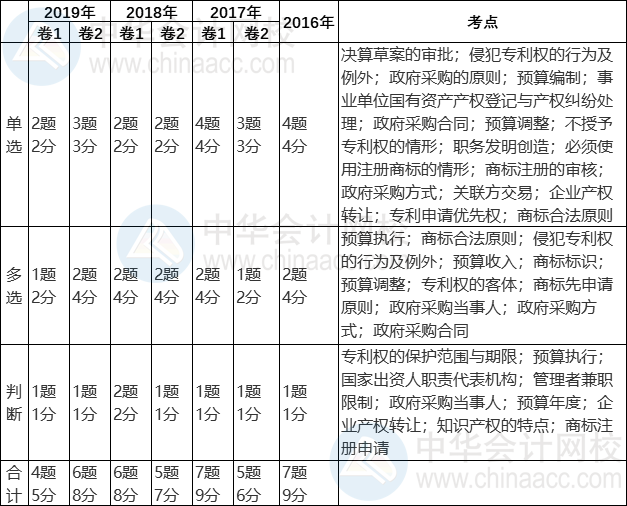 | | 2019年 卷1 | 2019年 卷2 | 2018年 卷1 | 2018年 卷2 | 2017年 卷1 | 2017年 卷2 | 2016年 | 考点 |
|---|---|---|---|---|---|---|---|---|
| 单选 | 2题 2分 | 3题 3分 | 2题 2分 | 2题 2分 | 4题 4分 | 3题 3分 | 4题 4分 | 决算草案的审批；侵犯专利权的行为及例外；政府采购的原则；预算编制；事业单位国有资产产权登记与产权纠纷处理；政府采购合同；预算调整；不授予专利权的情形；职务发明创造；必须使用注册商标的情形；商标注册的审核；政府采购方式；关联方交易；企业产权转让；专利申请优先权；商标合法原则 |
| 多选 | 1题 2分 | 2题 4分 | 2题 4分 | 2题 4分 | 2题 4分 | 1题 2分 | 2题 4分 | 预算执行；商标合法原则；侵犯专利权的行为及例外；预算收入；商标标识；预算调整；专利权的客体；商标先申请原则；政府采购当事人；政府采购方式；政府采购合同 |
| 判断 | 1题 1分 | 1题 1分 | 2题 2分 | 1题 1分 | 1题 1分 | 1题 1分 | 1题 1分 | 专利权的保护范围与期限；预算执行；国家出资人职责代表机构；管理者兼职限制；政府采购当事人；预算年度；企业产权转让；知识产权的特点；商标注册申请 |
| 合计 | 4题 5分 | 6题 8分 | 6题 8分 | 5题 7分 | 7题 9分 | 5题 6分 | 7题 9分 | |

中华会计网校 www.chinaacc.com